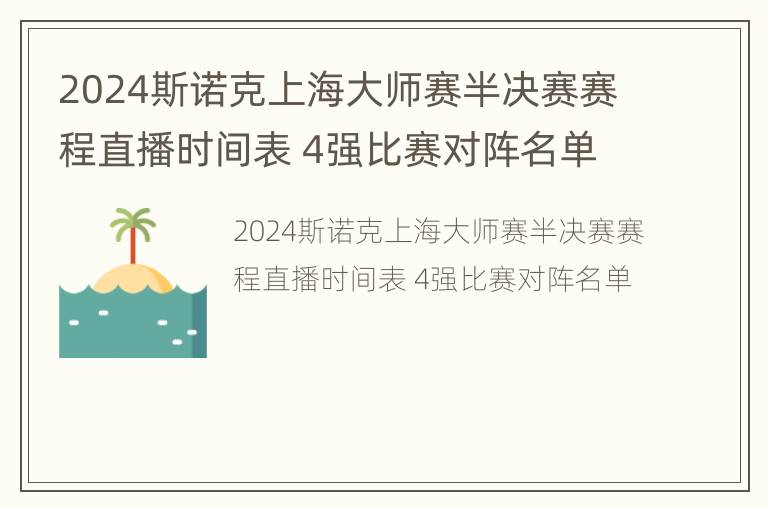 2024斯诺克上海大师赛半决赛赛程直播时间表 4强比赛对阵名单

2024斯诺克上海大师赛半决赛赛程直播时间表 4强比赛对阵名单